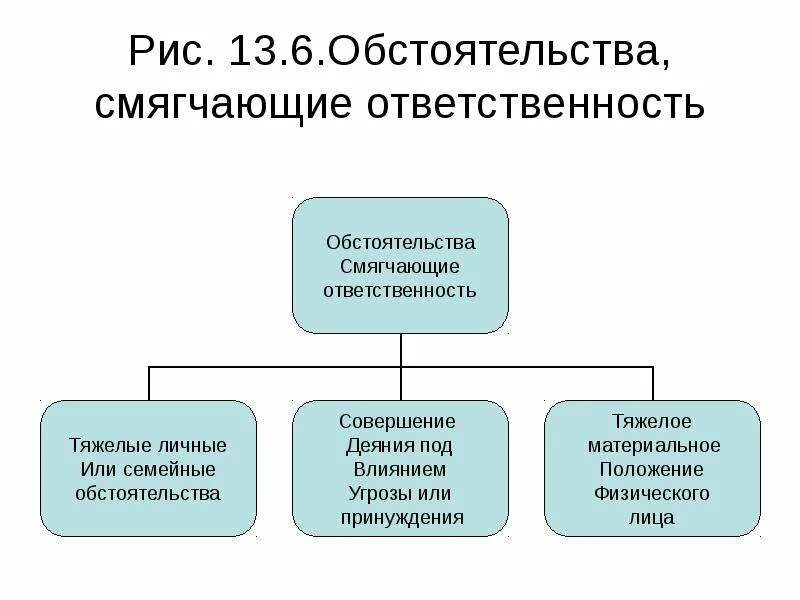 Рис. 13.6.Обстоятельства, смягчающие ответственность

Обстоятельства
Смягчающие
ответственность

Тяжелые личные
Или семейные
обстоятельства

Совершение
Деяния под
Влиянием
Угрозы или
принуждения

Тяжелое
материальное
Положение
Физического
лица